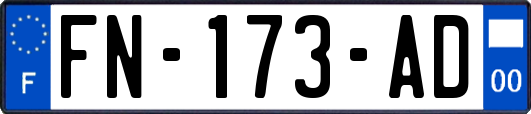 F
FN-173-AD
00